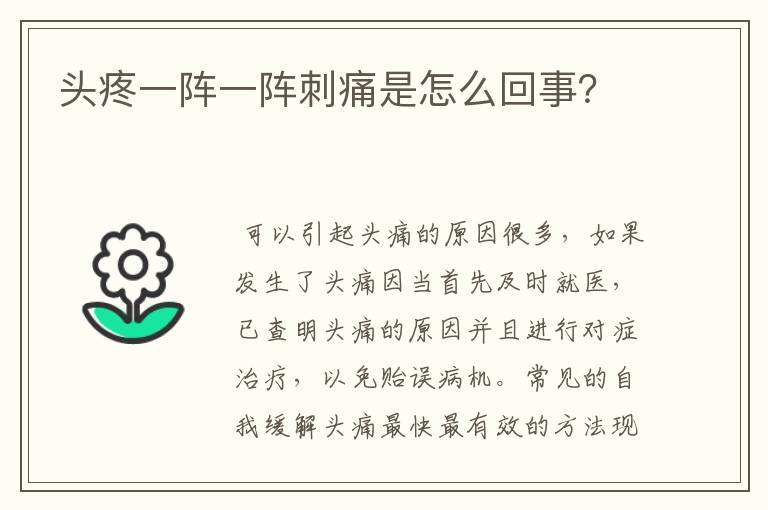 头疼一阵一阵刺痛是怎么回事?

可以引起头痛的原因很多，如果发生了头痛因当首先及时就医，已查明头痛的原因并且进行对症治疗，以免贻误病机。常见的自我缓解头痛最快最有效的方法现